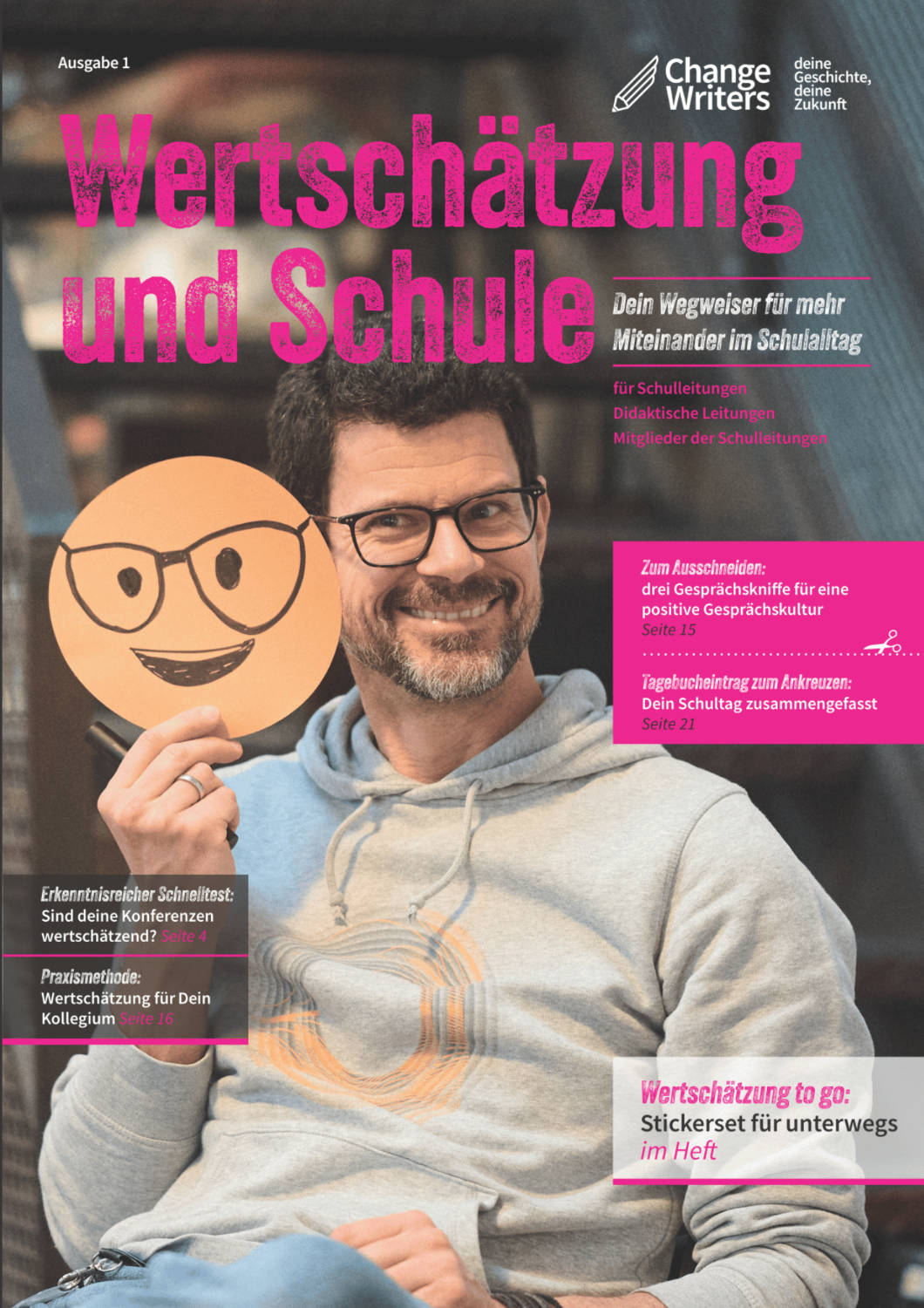 Ausgabe 1

Change Writers

deine Geschichte, deine Zukunft

Wertschätzung und Schule

Dein Wegweiser für mehr Miteinander im Schulalltag

für Schulleitungen
Didaktische Leitungen
Mitglieder der Schulleitungen

Zum Ausschneiden:
drei Gesprächskniffe für eine positive Gesprächskultur
Seite 15

Tagebucheintrag zum Ankreuzen:
Dein Schultag zusammengefasst
Seite 21

Erkenntnisreicher Schnelltest:
Sind deine Konferenzen wertschätzend? Seite 4

Praxismethode:
Wertschätzung für Dein Kollegium Seite 16

Wertschätzung to go:
Stickerset für unterwegs
im Heft